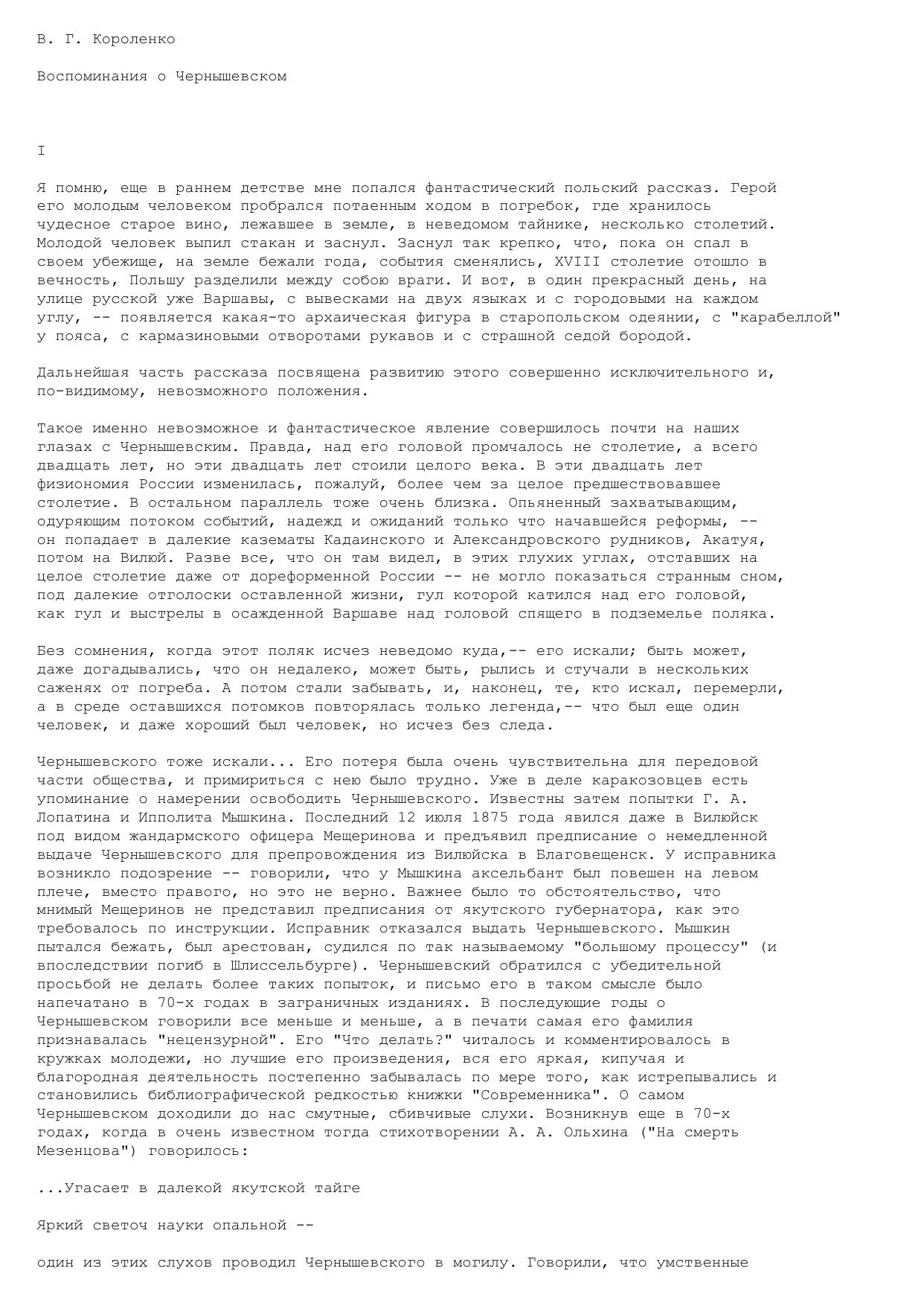 В. Г. Короленко

Воспоминания о Чернышевском

I

Я помню, еще в раннем детстве мне попался фантастический польский рассказ. Герой его молодым человеком пробрался потаенным ходом в погребок, где хранилось чудесное старое вино, лежавшее в земле, в неведомом тайнике, несколько столетий. Молодой человек выпил стакан и заснул. Заснул так крепко, что, пока он спал в своем убежище, на земле бежали года, события сменялись, XVIII столетие отошло в вечность, Польшу разделили между собою враги. И вот, в один прекрасный день, на улице русской уже Варшавы, с вывесками на двух языках и с городовыми на каждом углу, -- появляется какая-то архаическая фигура в старопольском одеянии, с "карабеллой" у пояса, с кармазиновыми отворотами рукавов и с страшной седой бородой.

Дальнейшая часть рассказа посвящена развитию этого совершенно исключительного и, по-видимому, невозможного положения.

Такое именно невозможное и фантастическое явление совершилось почти на наших глазах с Чернышевским. Правда, над его головой промчалось не столетие, а всего двадцать лет, но эти двадцать лет стоили целого века. В эти двадцать лет физиономия России изменилась, пожалуй, более чем за целое предшествовавшее столетие. В остальном параллель тоже очень близка. Опьяненный захватывающим, одуряющим потоком событий, надежд и ожиданий только что начавшейся реформы, -- он попадает в далекие казематы Кадаинского и Александровского рудников, Акатуя, потом на Вилюй. Разве все, что он там видел, в этих глухих углах, отставших на целое столетие даже от дореформенной России -- не могло показаться странным сном, под далекие отголоски оставленной жизни, гул которой катился над его головой, как гул и выстрелы в осажденной Варшаве над головой спящего в подземелье поляка.

Без сомнения, когда этот поляк исчез неведомо куда,-- его искали; быть может, даже догадывались, что он недалеко, может быть, рылись и стучали в нескольких саженях от погреба. А потом стали забывать, и, наконец, те, кто искал, перемерли, а в среде оставшихся потомков повторялась только легенда,-- что был еще один человек, и даже хороший был человек, но исчез без следа.

Чернышевского тоже искали... Его потеря была очень чувствительна для передовой части общества, и примириться с нею было трудно. Уже в деле каракозовцев есть упоминание о намерении освободить Чернышевского. Известны затем попытки Г. А. Лопатина и Ипполита Мышкина. Последний 12 июля 1875 года явился даже в Вилюйск под видом жандармского офицера Мещеринова и предъявил предписание о немедленной выдаче Чернышевского для препровождения из Вилюйска в Благовещенск. У исправника возникло подозрение -- говорили, что у Мышкина аксельбант был повешен на левом плече, вместо правого, но это не верно. Важнее было то обстоятельство, что мнимый Мещеринов не представил предписания от якутского губернатора, как это требовалось по инструкции. Исправник отказался выдать Чернышевского. Мышкин пытался бежать, был арестован, судился по так называемому "большому процессу" (и впоследствии погиб в Шлиссельбурге). Чернышевский обратился с убедительной просьбой не делать более таких попыток, и письмо его в таком смысле было напечатано в 70-х годах в заграничных изданиях. В последующие годы о Чернышевском говорили все меньше и меньше, а в печати самая его фамилия признавалась "нецензурной". Его "Что делать?" читалось и комментировалось в кружках молодежи, но лучшие его произведения, вся его яркая, кипучая и благородная деятельность постепенно забывалась по мере того, как истрепывались и становились библиографической редкостью книжки "Современника". О самом Чернышевском доходили до нас смутные, сбивчивые слухи. Возникнув еще в 70-х годах, когда в очень известном тогда стихотворении А. А. Ольхина ("На смерть Мезенцова") говорилось:

...Угасает в далекой якутской тайге

Яркий светоч науки опальной --

один из этих слухов проводил Чернышевского в могилу. Говорили, что умственные